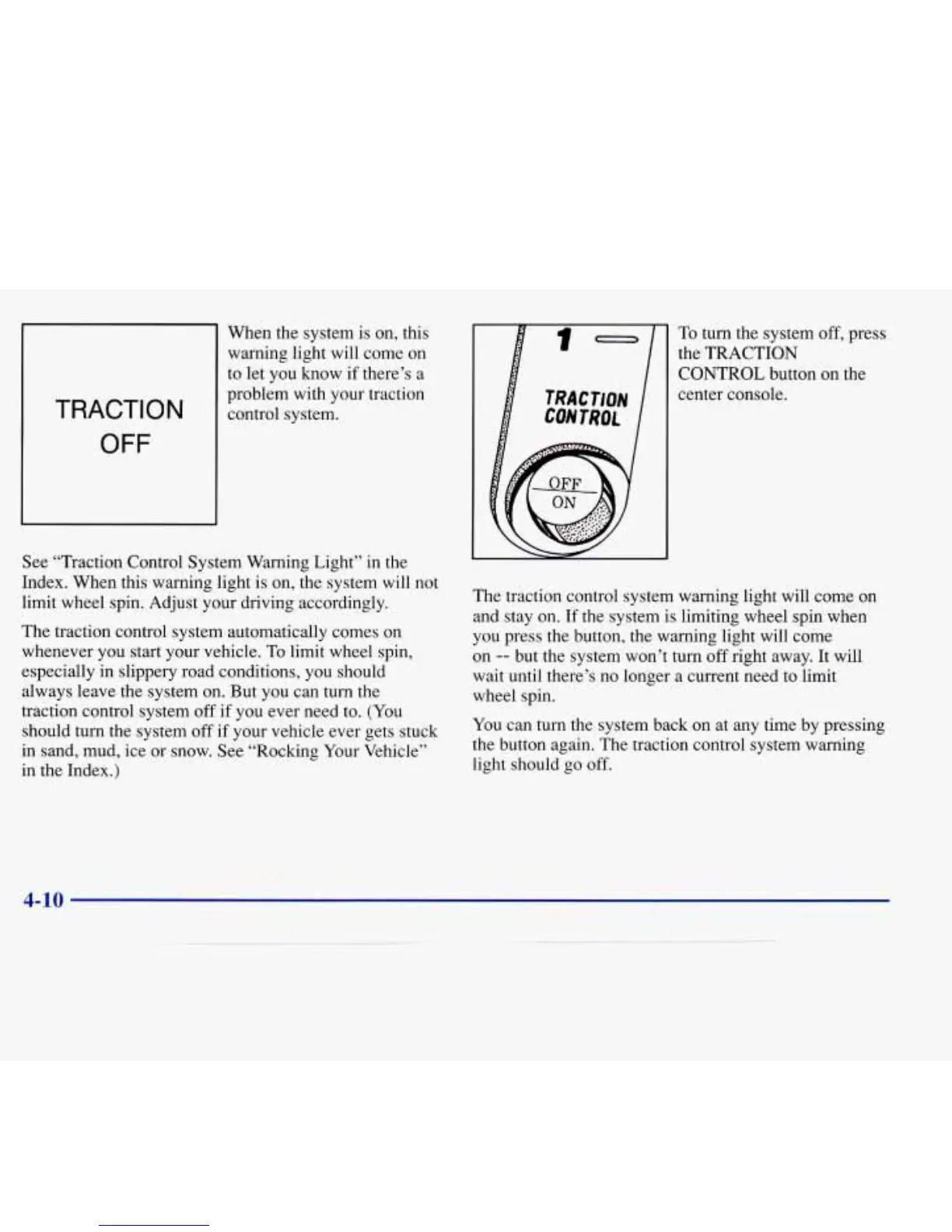 TRACTION
OFF

When the system is on, this warning light will come on to let you know if there's a problem with your traction control system.

See "Traction Control System Warning Light" in the Index. When this warning light is on, the system will not limit wheel spin. Adjust your driving accordingly.

The traction control system automatically comes on whenever you start your vehicle. To limit wheel spin, especially in slippery road conditions, you should always leave the system on. But you can turn the traction control system off if you ever need to. (You should turn the system off if your vehicle ever gets stuck in sand, mud, ice or snow. See "Rocking Your Vehicle" in the Index.)

1

TRACTION
CONTROL

OFF
ON

To turn the system off, press the TRACTION CONTROL button on the center console.

The traction control system warning light will come on and stay on. If the system is limiting wheel spin when you press the button, the warning light will come on -- but the system won't turn off right away. It will wait until there's no longer a current need to limit wheel spin.

You can turn the system back on at any time by pressing the button again. The traction control system warning light should go off.

4-10